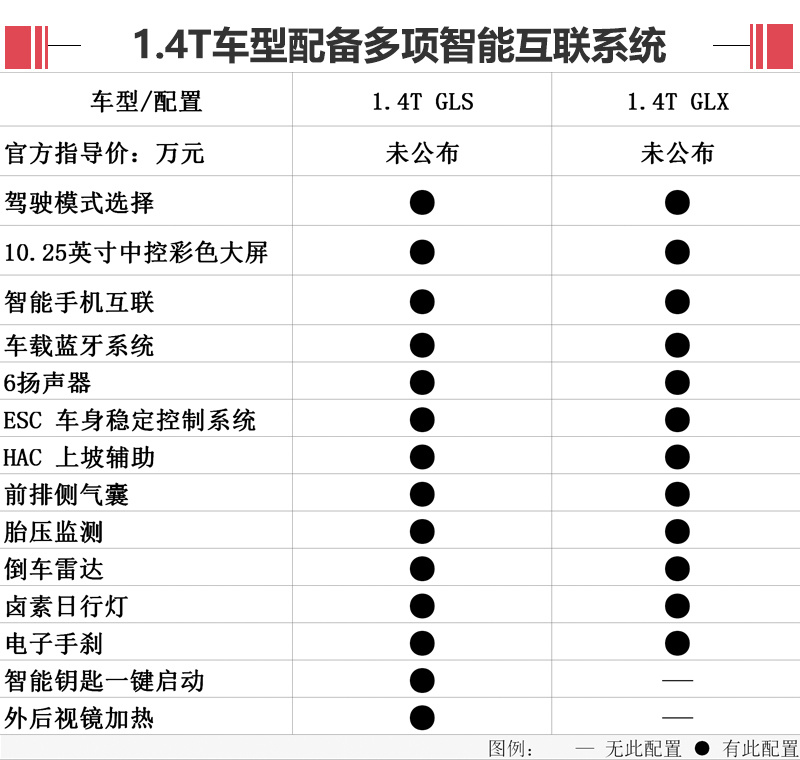 1.4T车型配备多项智能互联系统

| 车型/配置 | 1.4T GLS | 1.4T GLX |
|---|---|---|
| 官方指导价：万元 | 未公布 | 未公布 |
| 驾驶模式选择 | ● | ● |
| 10.25英寸中控彩色大屏 | ● | ● |
| 智能手机互联 | ● | ● |
| 车载蓝牙系统 | ● | ● |
| 6扬声器 | ● | ● |
| ESC 车身稳定控制系统 | ● | ● |
| HAC 上坡辅助 | ● | ● |
| 前排侧气囊 | ● | ● |
| 胎压监测 | ● | ● |
| 倒车雷达 | ● | ● |
| 卤素日行灯 | ● | ● |
| 电子手刹 | ● | ● |
| 智能钥匙一键启动 | ● | — |
| 外后视镜加热 | ● | — |

图例： — 无此配置 ● 有此配置